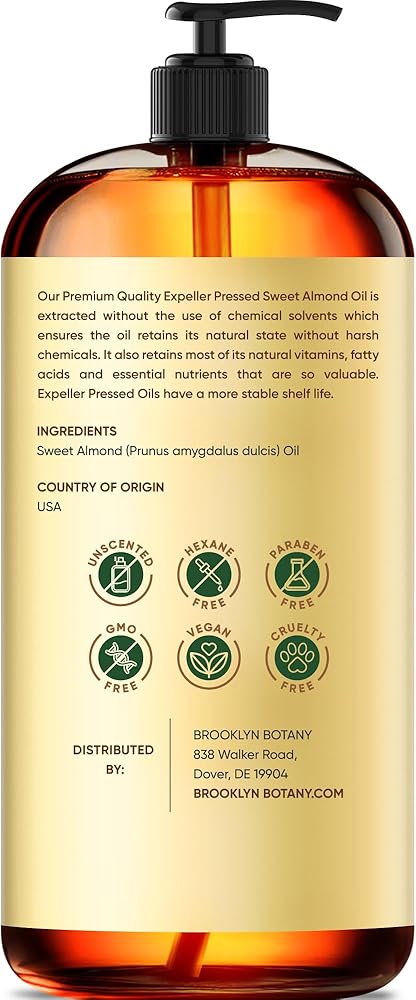 Our Premium Quality Expeller Pressed Sweet Almond Oil is extracted without the use of chemical solvents which ensures the oil retains its natural state without harsh chemicals. It also retains most of its natural vitamins, fatty acids and essential nutrients that are so valuable. Expeller Pressed Oils have a more stable shelf life.

INGREDIENTS
Sweet Almond (Prunus amygdalus dulcis) Oil

COUNTRY OF ORIGIN
USA

UNSCENTED

HEXANE FREE

PARABEN FREE

GMO FREE

VEGAN

CRUELTY FREE

DISTRIBUTED BY:

BROOKLYN BOTANY
838 Walker Road,
Dover, DE 19904
BROOKLYN BOTANY.COM